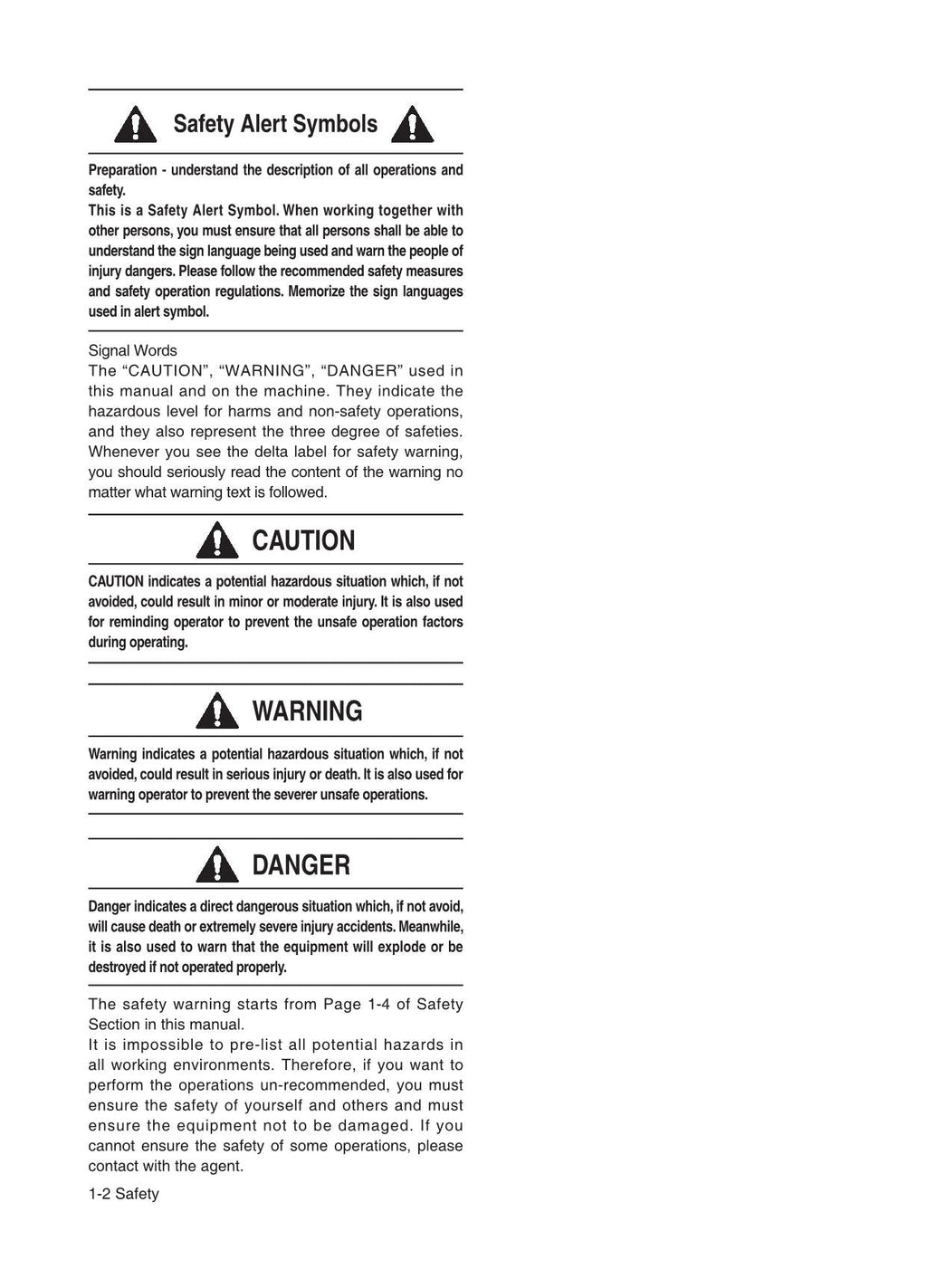 Safety Alert Symbols

Preparation - understand the description of all operations and safety.
This is a Safety Alert Symbol. When working together with other persons, you must ensure that all persons shall be able to understand the sign language being used and warn the people of injury dangers. Please follow the recommended safety measures and safety operation regulations. Memorize the sign languages used in alert symbol.

Signal Words
The "CAUTION", "WARNING", "DANGER" used in this manual and on the machine. They indicate the hazardous level for harms and non-safety operations, and they also represent the three degree of safeties. Whenever you see the delta label for safety warning, you should seriously read the content of the warning no matter what warning text is followed.

CAUTION

CAUTION indicates a potential hazardous situation which, if not avoided, could result in minor or moderate injury. It is also used for reminding operator to prevent the unsafe operation factors during operating.

WARNING

Warning indicates a potential hazardous situation which, if not avoided, could result in serious injury or death. It is also used for warning operator to prevent the severer unsafe operations.

DANGER

Danger indicates a direct dangerous situation which, if not avoid, will cause death or extremely severe injury accidents. Meanwhile, it is also used to warn that the equipment will explode or be destroyed if not operated properly.

The safety warning starts from Page 1-4 of Safety Section in this manual.
It is impossible to pre-list all potential hazards in all working environments. Therefore, if you want to perform the operations un-recommended, you must ensure the safety of yourself and others and must ensure the equipment not to be damaged. If you cannot ensure the safety of some operations, please contact with the agent.

1-2 Safety